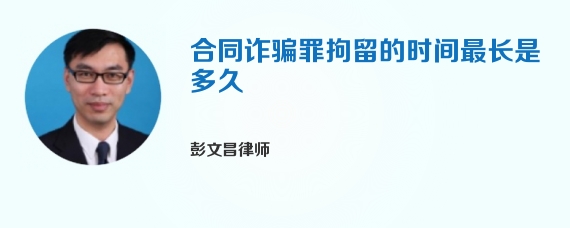 合同诈骗罪拘留的时间最长是多久

彭文昌律师